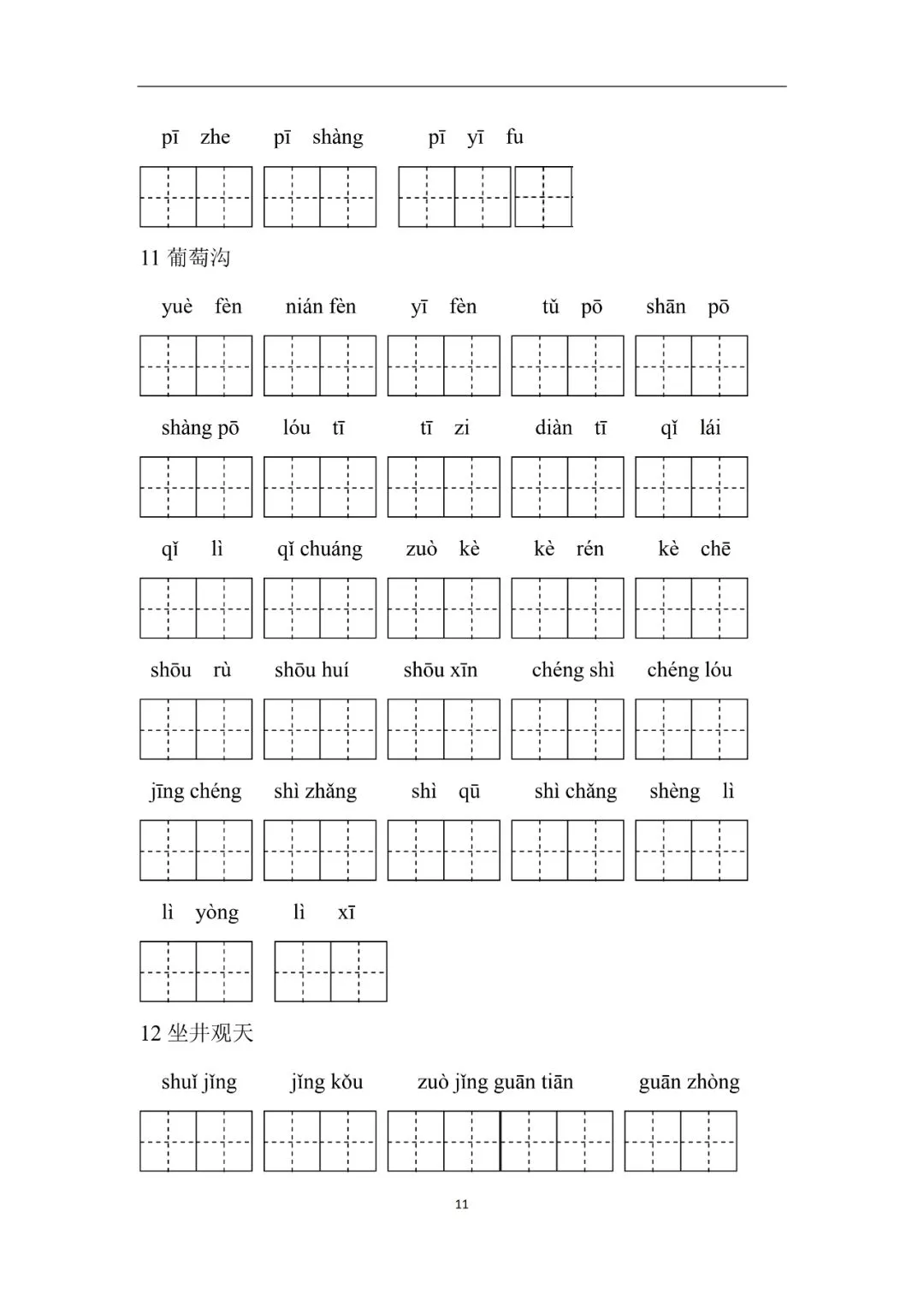 pī zhe　pī shàng　pī yī fu

11 葡萄沟

yuè fèn　nián fèn　yī fèn　tǔ pō　shān pō

shàng pō　lóu tī　tī zi　diàn tī　qǐ lái

qǐ lì　qǐ chuáng　zuò kè　kè rén　kè chē

shōu rù　shōu huí　shōu xīn　chéng shì　chéng lóu

jīng chéng　shì zhǎng　shì qū　shì chǎng　shèng lì

lì yòng　lì xī

12 坐井观天

shuǐ jǐng　jǐng kǒu　zuò jǐng guān tiān　guān zhòng

11